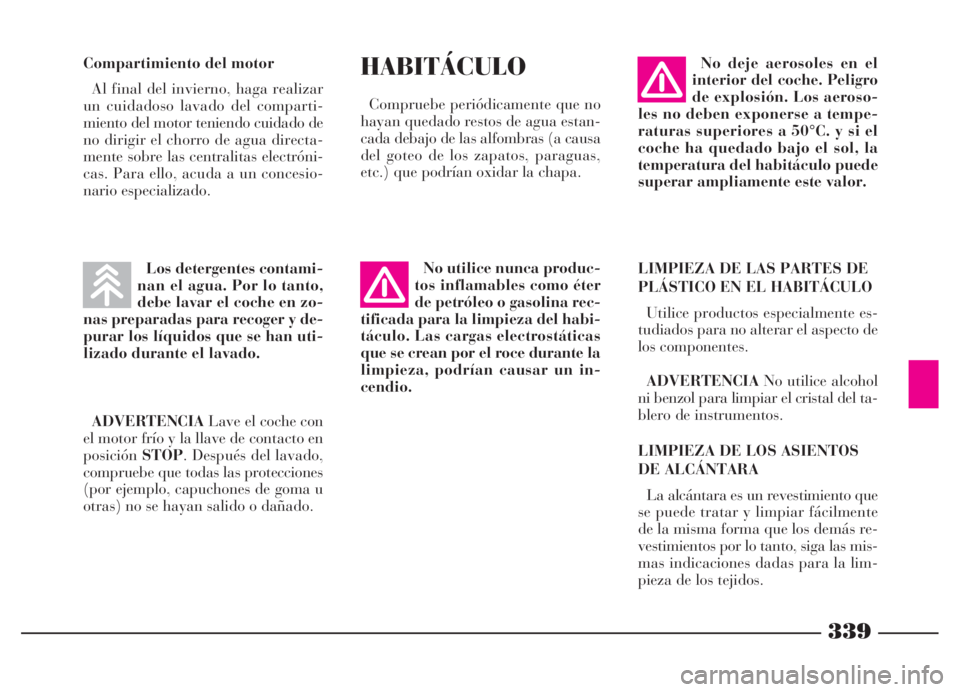 Compartimiento del motor

Al final del invierno, haga realizar un cuidadoso lavado del compartimiento del motor teniendo cuidado de no dirigir el chorro de agua directamente sobre las centralitas electrónicas. Para ello, acuda a un concesionario especializado.

Los detergentes contaminan el agua. Por lo tanto, debe lavar el coche en zonas preparadas para recoger y depurar los líquidos que se han utilizado durante el lavado.

ADVERTENCIA Lave el coche con el motor frío y la llave de contacto en posición STOP. Después del lavado, compruebe que todas las protecciones (por ejemplo, capuchones de goma u otras) no se hayan salido o dañado.

HABITÁCULO

Compruebe periódicamente que no hayan quedado restos de agua estancada debajo de las alfombras (a causa del goteo de los zapatos, paraguas, etc.) que podrían oxidar la chapa.

No utilice nunca productos inflamables como éter de petróleo o gasolina rectificada para la limpieza del habitáculo. Las cargas electrostáticas que se crean por el roce durante la limpieza, podrían causar un incendio.

No deje aerosoles en el interior del coche. Peligro de explosión. Los aerosoles no deben exponerse a temperaturas superiores a 50°C. y si el coche ha quedado bajo el sol, la temperatura del habitáculo puede superar ampliamente este valor.

LIMPIEZA DE LAS PARTES DE PLÁSTICO EN EL HABITÁCULO

Utilice productos especialmente estudiados para no alterar el aspecto de los componentes.

ADVERTENCIA No utilice alcohol ni benzol para limpiar el cristal del tablero de instrumentos.

LIMPIEZA DE LOS ASIENTOS DE ALCÁNTARA

La alcántara es un revestimiento que se puede tratar y limpiar fácilmente de la misma forma que los demás revestimientos por lo tanto, siga las mismas indicaciones dadas para la limpieza de los tejidos.

339

carmanualsonline.info